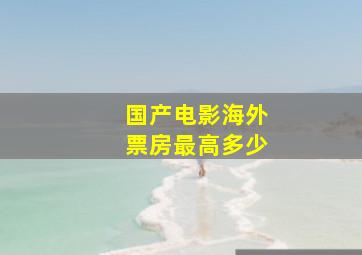 国产电影海外
票房最高多少